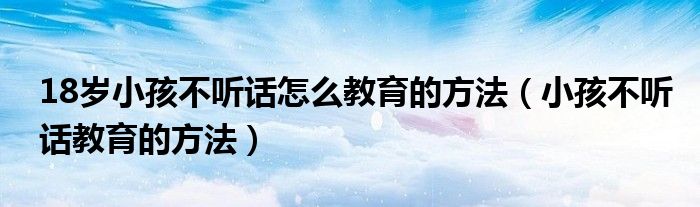 18岁小孩不听话怎么教育的方法（小孩不听话教育的方法）